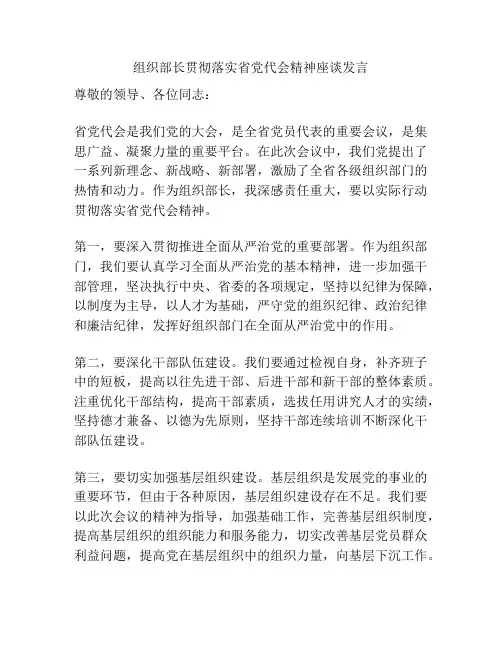 组织部长贯彻落实省党代会精神座谈发言

尊敬的领导、各位同志：

省党代会是我们党的大会，是全省党员代表的重要会议，是集思广益、凝聚力量的重要平台。在此次会议中，我们党提出了一系列新理念、新战略、新部署，激励了全省各级组织部门的热情和动力。作为组织部长，我深感责任重大，要以实际行动贯彻落实省党代会精神。

第一，要深入贯彻推进全面从严治党的重要部署。作为组织部门，我们要认真学习全面从严治党的基本精神，进一步加强干部管理，坚决执行中央、省委的各项规定，坚持以纪律为保障，以制度为主导，以人才为基础，严守党的组织纪律、政治纪律和廉洁纪律，发挥好组织部门在全面从严治党中的作用。

第二，要深化干部队伍建设。我们要通过检视自身，补齐班子中的短板，提高以往先进干部、后进干部和新干部的整体素质。注重优化干部结构，提高干部素质，选拔任用讲究人才的实绩，坚持德才兼备、以德为先原则，坚持干部连续培训不断深化干部队伍建设。

第三，要切实加强基层组织建设。基层组织是发展党的事业的重要环节，但由于各种原因，基层组织建设存在不足。我们要以此次会议的精神为指导，加强基础工作，完善基层组织制度，提高基层组织的组织能力和服务能力，切实改善基层党员群众利益问题，提高党在基层组织中的组织力量，向基层下沉工作。